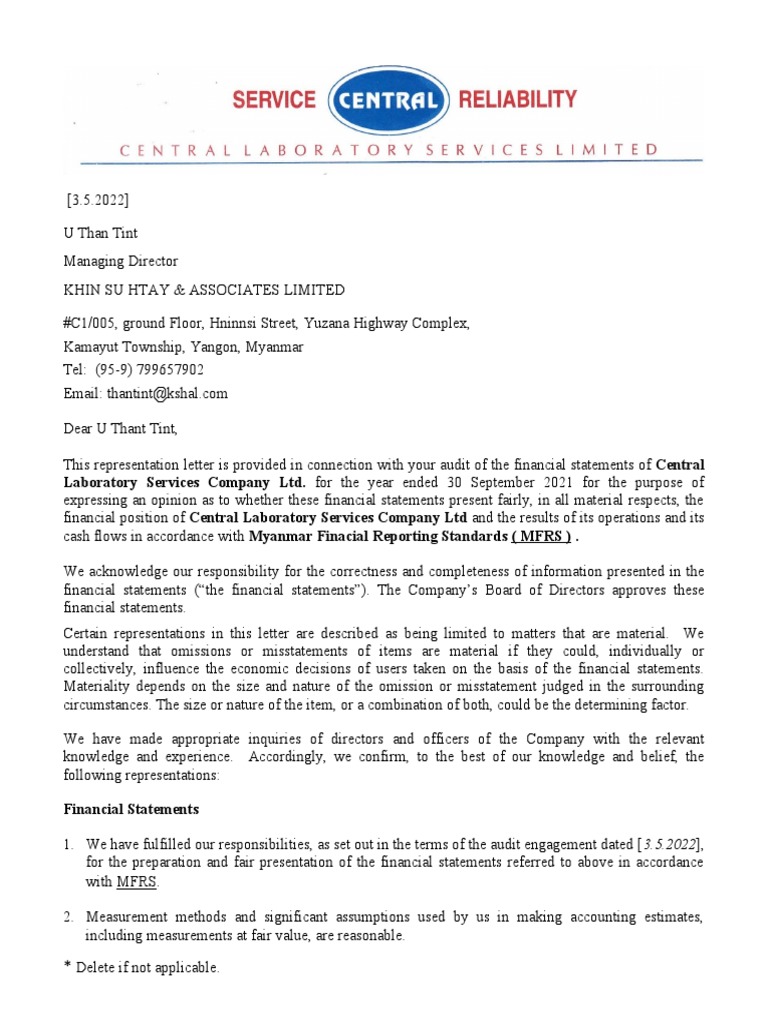 SERVICE CENTRAL RELIABILITY

CENTRAL LABORATORY SERVICES LIMITED

[3.5.2022]

U Than Tint

Managing Director

KHIN SU HTAY & ASSOCIATES LIMITED

#C1/005, ground Floor, Hninnsi Street, Yuzana Highway Complex,

Kamayut Township, Yangon, Myanmar

Tel: (95-9) 799657902

Email: thantint@kshal.com

Dear U Thant Tint,

This representation letter is provided in connection with your audit of the financial statements of Central Laboratory Services Company Ltd. for the year ended 30 September 2021 for the purpose of expressing an opinion as to whether these financial statements present fairly, in all material respects, the financial position of Central Laboratory Services Company Ltd and the results of its operations and its cash flows in accordance with Myanmar Finacial Reporting Standards ( MFRS ) .

We acknowledge our responsibility for the correctness and completeness of information presented in the financial statements ("the financial statements"). The Company's Board of Directors approves these financial statements.

Certain representations in this letter are described as being limited to matters that are material. We understand that omissions or misstatements of items are material if they could, individually or collectively, influence the economic decisions of users taken on the basis of the financial statements. Materiality depends on the size and nature of the omission or misstatement judged in the surrounding circumstances. The size or nature of the item, or a combination of both, could be the determining factor.

We have made appropriate inquiries of directors and officers of the Company with the relevant knowledge and experience. Accordingly, we confirm, to the best of our knowledge and belief, the following representations:

Financial Statements

1. We have fulfilled our responsibilities, as set out in the terms of the audit engagement dated [3.5.2022], for the preparation and fair presentation of the financial statements referred to above in accordance with MFRS.

2. Measurement methods and significant assumptions used by us in making accounting estimates, including measurements at fair value, are reasonable.

* Delete if not applicable.